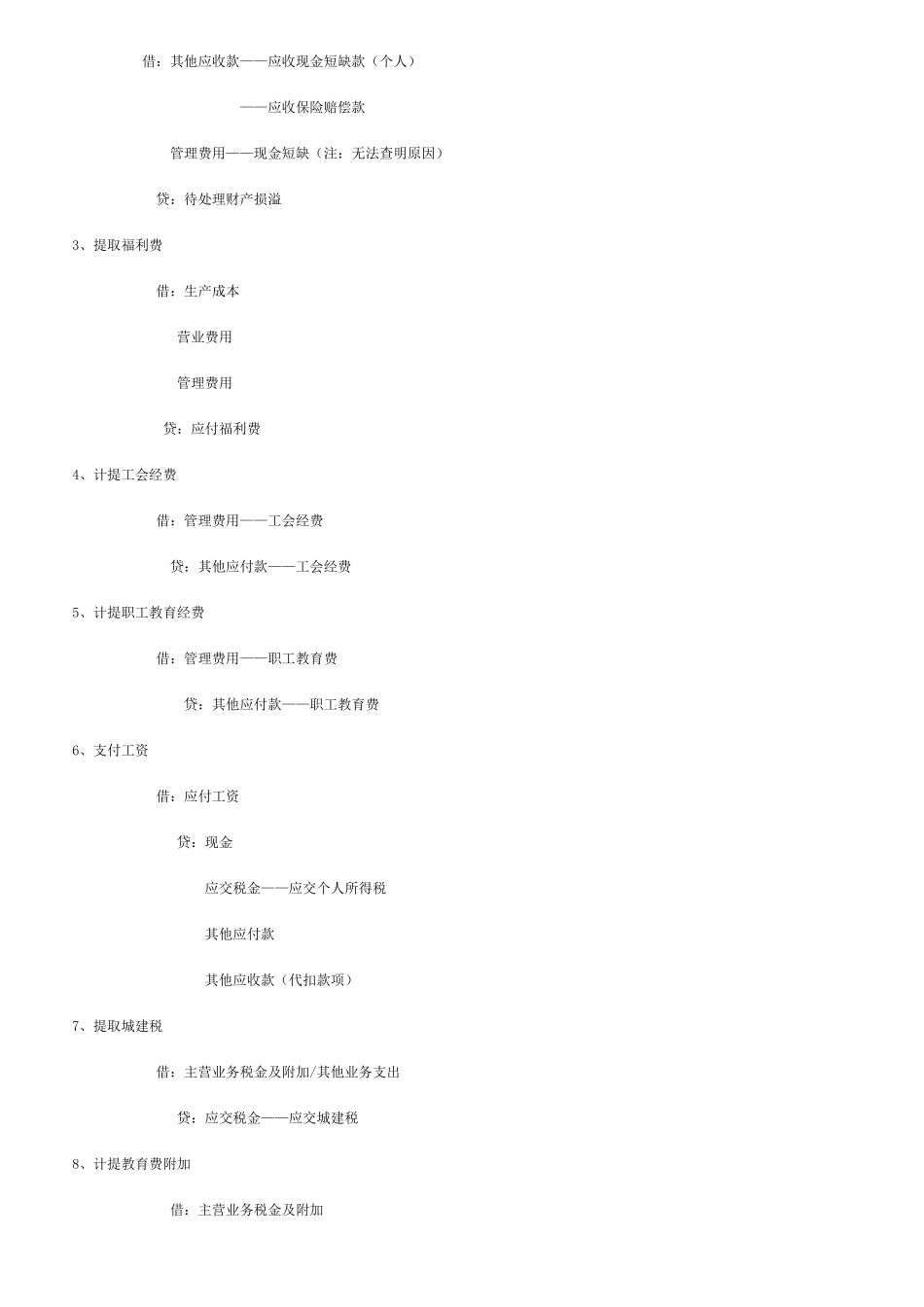 借：其他应收款——应收现金短缺款（个人）

——应收保险赔偿款

管理费用——现金短缺（注：无法查明原因）

贷：待处理财产损溢

3、提取福利费

借：生产成本

营业费用

管理费用

贷：应付福利费

4、计提工会经费

借：管理费用——工会经费

贷：其他应付款——工会经费

5、计提职工教育经费

借：管理费用——职工教育费

贷：其他应付款——职工教育费

6、支付工资

借：应付工资

贷：现金

应交税金——应交个人所得税

其他应付款

其他应收款（代扣款项）

7、提取城建税

借：主营业务税金及附加/其他业务支出

贷：应交税金——应交城建税

8、计提教育费附加

借：主营业务税金及附加